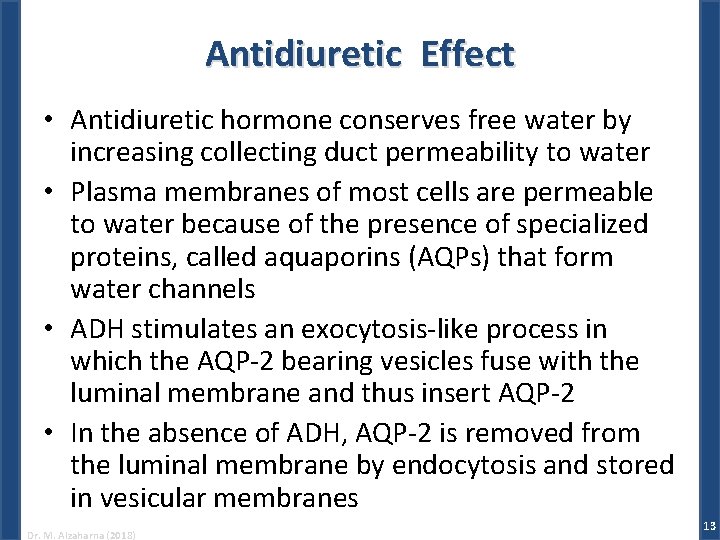 Antidiuretic Effect

• Antidiuretic hormone conserves free water by increasing collecting duct permeability to water

• Plasma membranes of most cells are permeable to water because of the presence of specialized proteins, called aquaporins (AQPs) that form water channels

• ADH stimulates an exocytosis-like process in which the AQP-2 bearing vesicles fuse with the luminal membrane and thus insert AQP-2

• In the absence of ADH, AQP-2 is removed from the luminal membrane by endocytosis and stored in vesicular membranes

Dr. M. Alzaharna (2018)

13